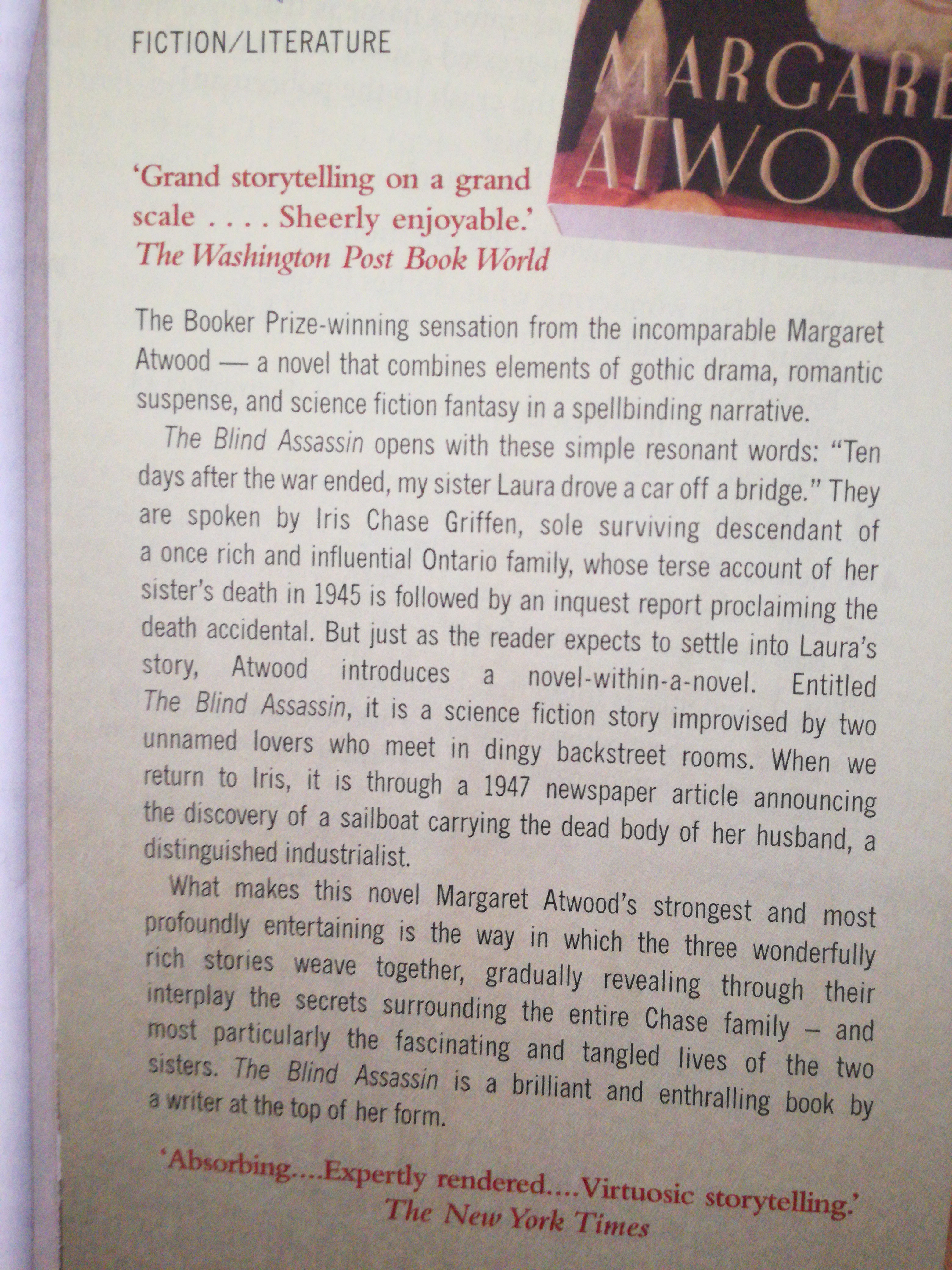 FICTION/LITERATURE

MARGARE
ATWOO

'Grand storytelling on a grand scale . . . . Sheerly enjoyable.'
The Washington Post Book World

The Booker Prize-winning sensation from the incomparable Margaret Atwood — a novel that combines elements of gothic drama, romantic suspense, and science fiction fantasy in a spellbinding narrative.

The Blind Assassin opens with these simple resonant words: "Ten days after the war ended, my sister Laura drove a car off a bridge." They are spoken by Iris Chase Griffen, sole surviving descendant of a once rich and influential Ontario family, whose terse account of her sister's death in 1945 is followed by an inquest report proclaiming the death accidental. But just as the reader expects to settle into Laura's story, Atwood introduces a novel-within-a-novel. Entitled The Blind Assassin, it is a science fiction story improvised by two unnamed lovers who meet in dingy backstreet rooms. When we return to Iris, it is through a 1947 newspaper article announcing the discovery of a sailboat carrying the dead body of her husband, a distinguished industrialist.

What makes this novel Margaret Atwood's strongest and most profoundly entertaining is the way in which the three wonderfully rich stories weave together, gradually revealing through their interplay the secrets surrounding the entire Chase family – and most particularly the fascinating and tangled lives of the two sisters. The Blind Assassin is a brilliant and enthralling book by a writer at the top of her form.

'Absorbing....Expertly rendered....Virtuosic storytelling.'
The New York Times